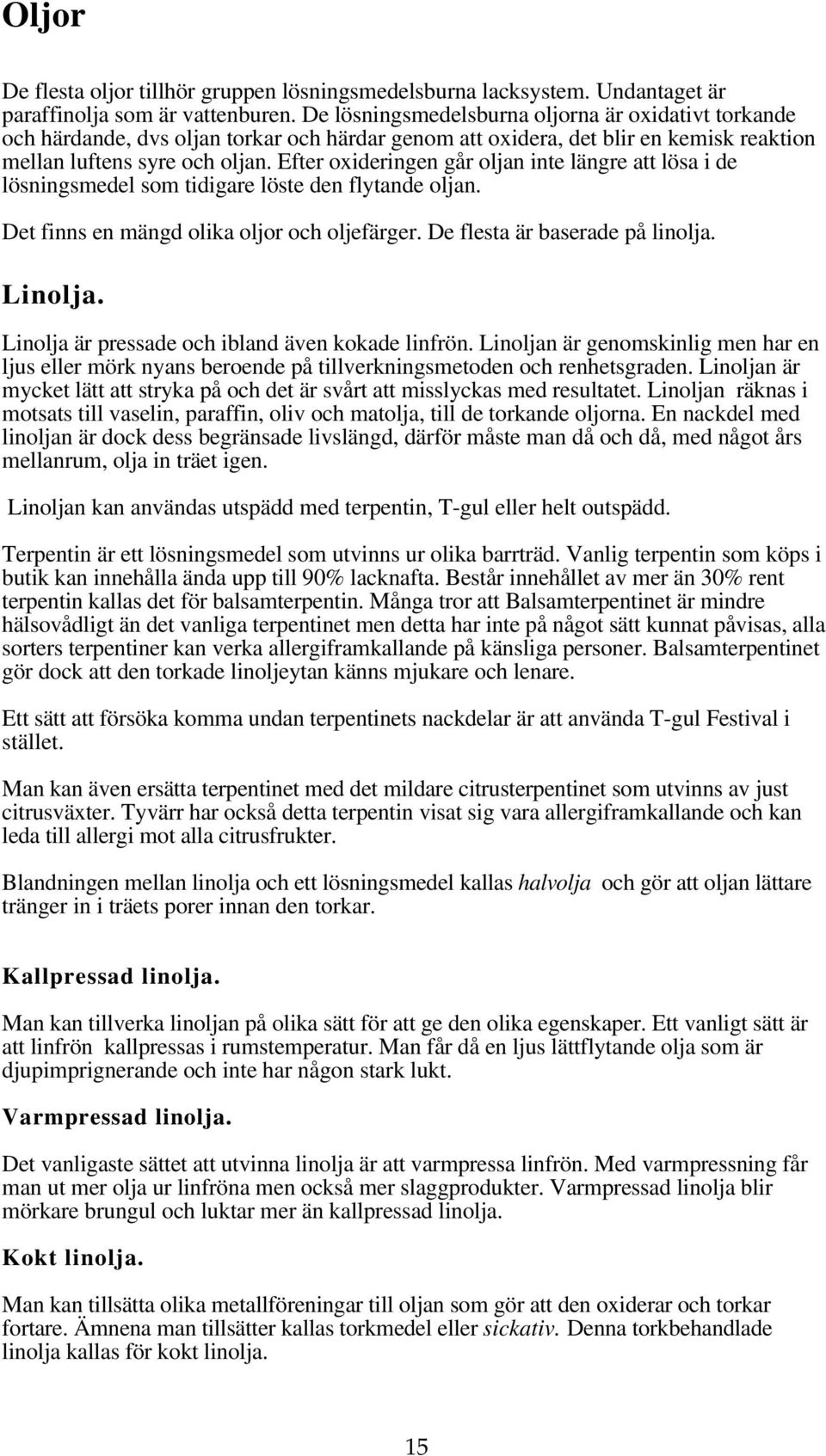 Oljor

De flesta oljor tillhör gruppen lösningsmedelsburna lacksystem. Undantaget är paraffinolja som är vattenburen. De lösningsmedelsburna oljorna är oxidativt torkande och härdande, dvs oljan torkar och härdar genom att oxidera, det blir en kemisk reaktion mellan luftens syre och oljan. Efter oxideringen går oljan inte längre att lösa i de lösningsmedel som tidigare löste den flytande oljan.

Det finns en mängd olika oljor och oljefärger. De flesta är baserade på linolja.

Linolja.

Linolja är pressade och ibland även kokade linfrön. Linoljan är genomskinlig men har en ljus eller mörk nyans beroende på tillverkningsmetoden och renhetsgraden. Linoljan är mycket lätt att stryka på och det är svårt att misslyckas med resultatet. Linoljan räknas i motsats till vaselin, paraffin, oliv och matolja, till de torkande oljorna. En nackdel med linoljan är dock dess begränsade livslängd, därför måste man då och då, med något års mellanrum, olja in träet igen.

Linoljan kan användas utspädd med terpentin, T-gul eller helt outspädd.

Terpentin är ett lösningsmedel som utvinns ur olika barrträd. Vanlig terpentin som köps i butik kan innehålla ända upp till 90% lacknafta. Består innehållet av mer än 30% rent terpentin kallas det för balsamterpentin. Många tror att Balsamterpentinet är mindre hälsovådligt än det vanliga terpentinet men detta har inte på något sätt kunnat påvisas, alla sorters terpentiner kan verka allergiframkallande på känsliga personer. Balsamterpentinet gör dock att den torkade linoljeytan känns mjukare och lenare.

Ett sätt att försöka komma undan terpentinets nackdelar är att använda T-gul Festival i stället.

Man kan även ersätta terpentinet med det mildare citrusterpentinet som utvinns av just citrusväxter. Tyvärr har också detta terpentin visat sig vara allergiframkallande och kan leda till allergi mot alla citrusfrukter.

Blandningen mellan linolja och ett lösningsmedel kallas halvolja och gör att oljan lättare tränger in i träets porer innan den torkar.

Kallpressad linolja.

Man kan tillverka linoljan på olika sätt för att ge den olika egenskaper. Ett vanligt sätt är att linfrön kallpressas i rumstemperatur. Man får då en ljus lättflytande olja som är djupimprignerande och inte har någon stark lukt.

Varmpressad linolja.

Det vanligaste sättet att utvinna linolja är att varmpressa linfrön. Med varmpressning får man ut mer olja ur linfröna men också mer slaggprodukter. Varmpressad linolja blir mörkare brungul och luktar mer än kallpressad linolja.

Kokt linolja.

Man kan tillsätta olika metallföreningar till oljan som gör att den oxiderar och torkar fortare. Ämnena man tillsätter kallas torkmedel eller sickativ. Denna torkbehandlade linolja kallas för kokt linolja.

15